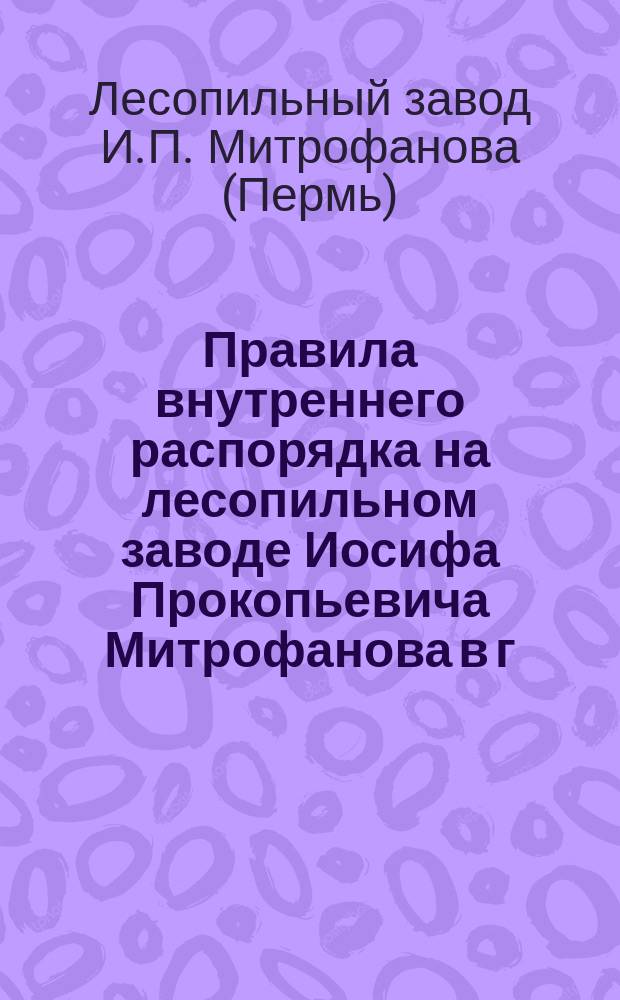 Лесопильный завод И.П. Митрофанова (Пермь)

Правила внутреннего распорядка на лесопильном заводе Иосифа Прокопьевича Митрофанова в г